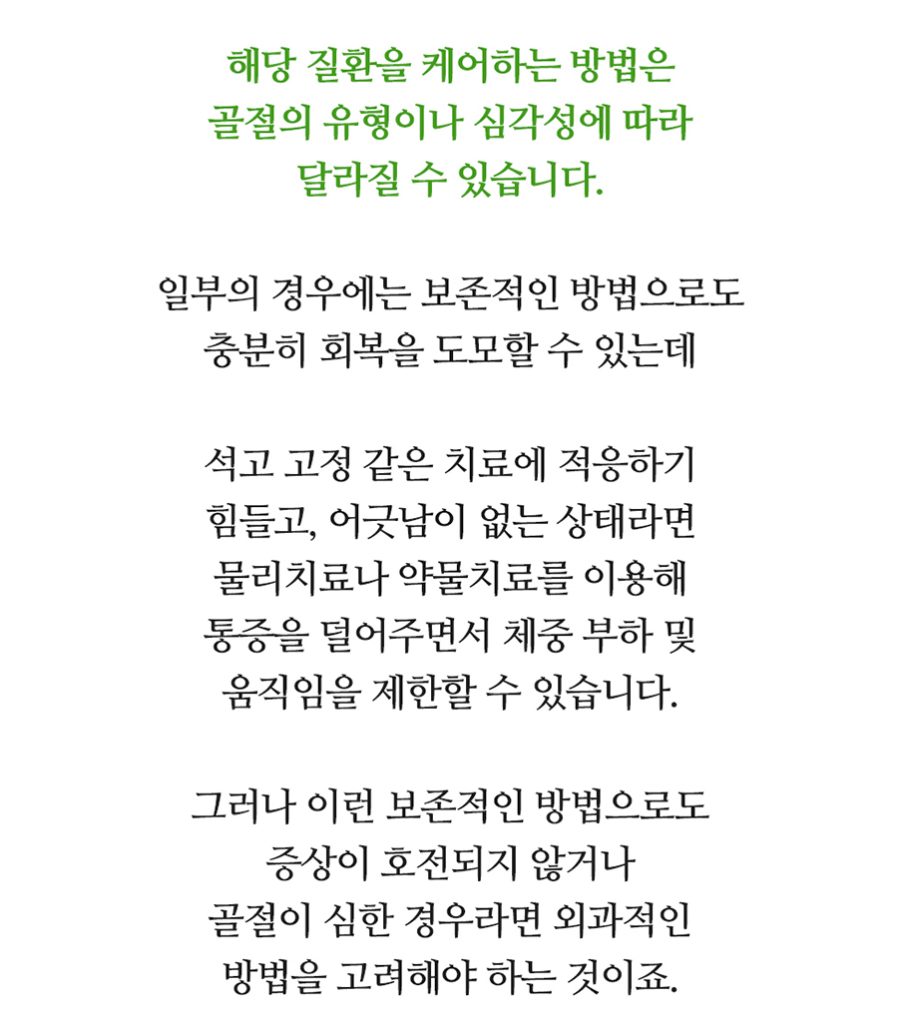 해당 질환을 케어하는 방법은 골절의 유형이나 심각성에 따라 달라질 수 있습니다.

일부의 경우에는 보존적인 방법으로도 충분히 회복을 도모할 수 있는데

석고 고정 같은 치료에 적응하기 힘들고, 어긋남이 없는 상태라면 물리치료나 약물치료를 이용해 통증을 덜어주면서 체중 부하 및 움직임을 제한할 수 있습니다.

그러나 이런 보존적인 방법으로도 증상이 호전되지 않거나 골절이 심한 경우라면 외과적인 방법을 고려해야 하는 것이죠.